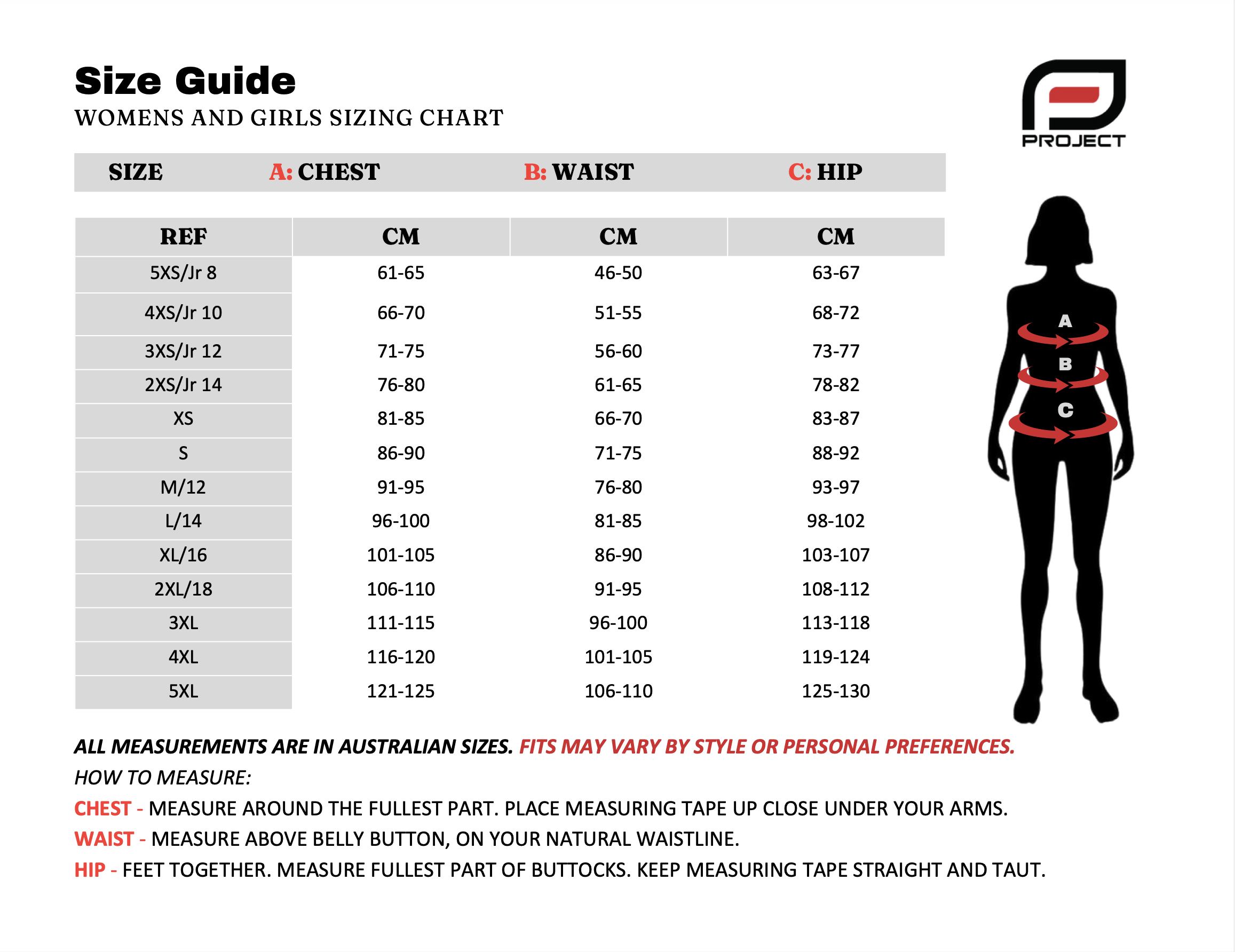 Size Guide
WOMENS AND GIRLS SIZING CHART

PROJECT

| SIZE | A: CHEST | B: WAIST | C: HIP |
|---|---|---|---|
| REF | CM | CM | CM |
| 5XS/Jr 8 | 61-65 | 46-50 | 63-67 |
| 4XS/Jr 10 | 66-70 | 51-55 | 68-72 |
| 3XS/Jr 12 | 71-75 | 56-60 | 73-77 |
| 2XS/Jr 14 | 76-80 | 61-65 | 78-82 |
| XS | 81-85 | 66-70 | 83-87 |
| S | 86-90 | 71-75 | 88-92 |
| M/12 | 91-95 | 76-80 | 93-97 |
| L/14 | 96-100 | 81-85 | 98-102 |
| XL/16 | 101-105 | 86-90 | 103-107 |
| 2XL/18 | 106-110 | 91-95 | 108-112 |
| 3XL | 111-115 | 96-100 | 113-118 |
| 4XL | 116-120 | 101-105 | 119-124 |
| 5XL | 121-125 | 106-110 | 125-130 |

A
B
C

ALL MEASUREMENTS ARE IN AUSTRALIAN SIZES. FITS MAY VARY BY STYLE OR PERSONAL PREFERENCES.
HOW TO MEASURE:
CHEST - MEASURE AROUND THE FULLEST PART. PLACE MEASURING TAPE UP CLOSE UNDER YOUR ARMS.
WAIST - MEASURE ABOVE BELLY BUTTON, ON YOUR NATURAL WAISTLINE.
HIP - FEET TOGETHER. MEASURE FULLEST PART OF BUTTOCKS. KEEP MEASURING TAPE STRAIGHT AND TAUT.